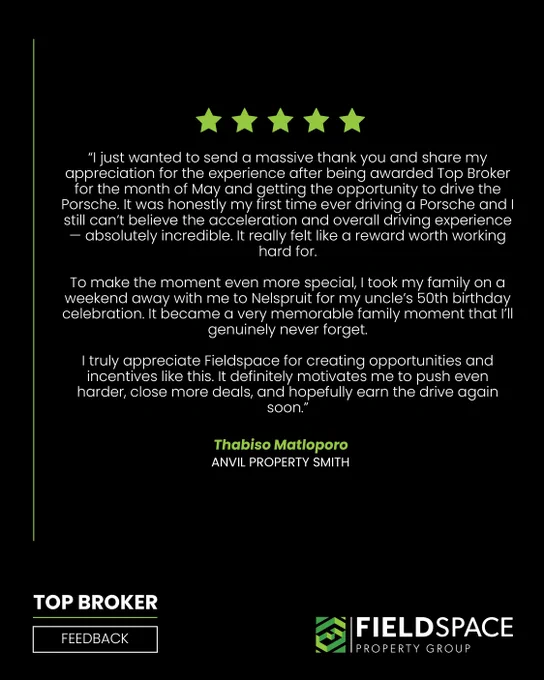 "I just wanted to send a massive thank you and share my appreciation for the experience after being awarded Top Broker for the month of May and getting the opportunity to drive the Porsche. It was honestly my first time ever driving a Porsche and I still can't believe the acceleration and overall driving experience — absolutely incredible. It really felt like a reward worth working hard for.

To make the moment even more special, I took my family on a weekend away with me to Nelspruit for my uncle's 50th birthday celebration. It became a very memorable family moment that I'll genuinely never forget.

I truly appreciate Fieldspace for creating opportunities and incentives like this. It definitely motivates me to push even harder, close more deals, and hopefully earn the drive again soon."

Thabiso Matloporo
ANVIL PROPERTY SMITH

TOP BROKER
FEEDBACK

FIELDSPACE
PROPERTY GROUP